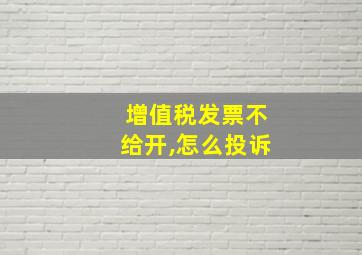 增值税发票不给开,怎么投诉